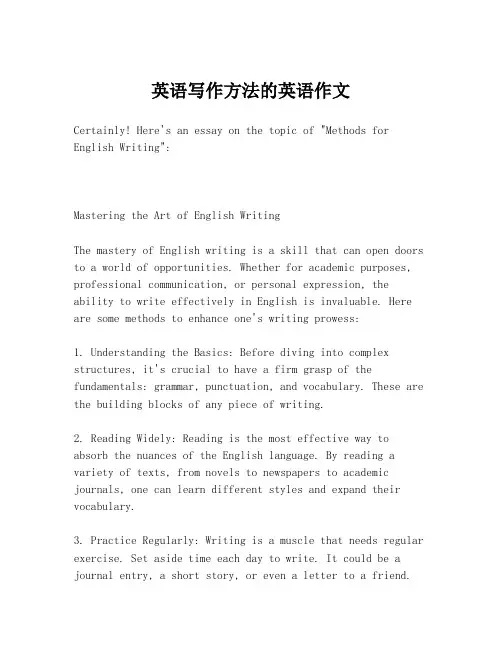 英语写作方法的英语作文

Certainly! Here's an essay on the topic of "Methods for English Writing":

Mastering the Art of English Writing

The mastery of English writing is a skill that can open doors to a world of opportunities. Whether for academic purposes, professional communication, or personal expression, the ability to write effectively in English is invaluable. Here are some methods to enhance one's writing prowess:

1. Understanding the Basics: Before diving into complex structures, it's crucial to have a firm grasp of the fundamentals: grammar, punctuation, and vocabulary. These are the building blocks of any piece of writing.

2. Reading Widely: Reading is the most effective way to absorb the nuances of the English language. By reading a variety of texts, from novels to newspapers to academic journals, one can learn different styles and expand their vocabulary.

3. Practice Regularly: Writing is a muscle that needs regular exercise. Set aside time each day to write. It could be a journal entry, a short story, or even a letter to a friend.